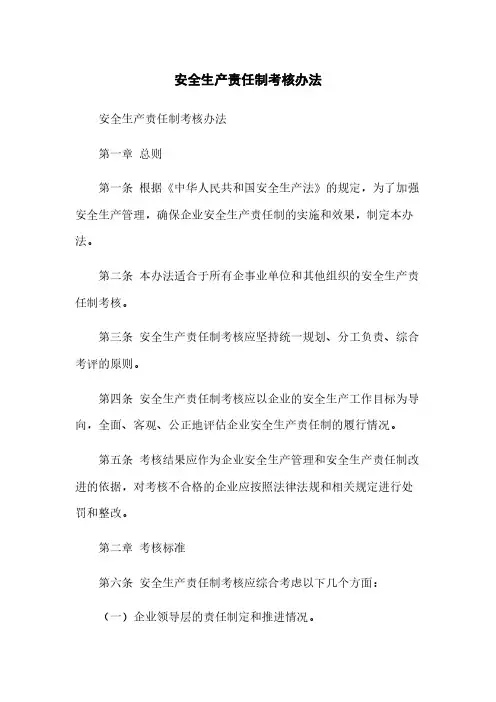 安全生产责任制考核办法

安全生产责任制考核办法

第一章 总则

第一条 根据《中华人民共和国安全生产法》的规定，为了加强安全生产管理，确保企业安全生产责任制的实施和效果，制定本办法。

第二条 本办法适合于所有企事业单位和其他组织的安全生产责任制考核。

第三条 安全生产责任制考核应坚持统一规划、分工负责、综合考评的原则。

第四条 安全生产责任制考核应以企业的安全生产工作目标为导向，全面、客观、公正地评估企业安全生产责任制的履行情况。

第五条 考核结果应作为企业安全生产管理和安全生产责任制改进的依据，对考核不合格的企业应按照法律法规和相关规定进行处罚和整改。

第二章 考核标准

第六条 安全生产责任制考核应综合考虑以下几个方面：

（一）企业领导层的责任制定和推进情况。